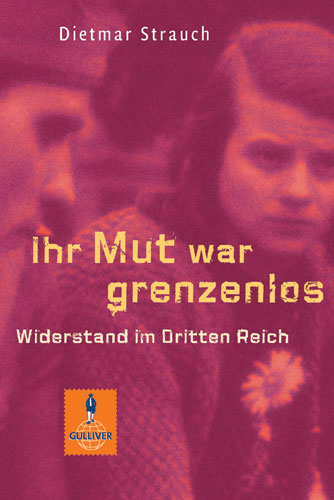 Dietmar Strauch

Ihr Mut war grenzenlos

Widerstand im Dritten Reich

GULLIVER